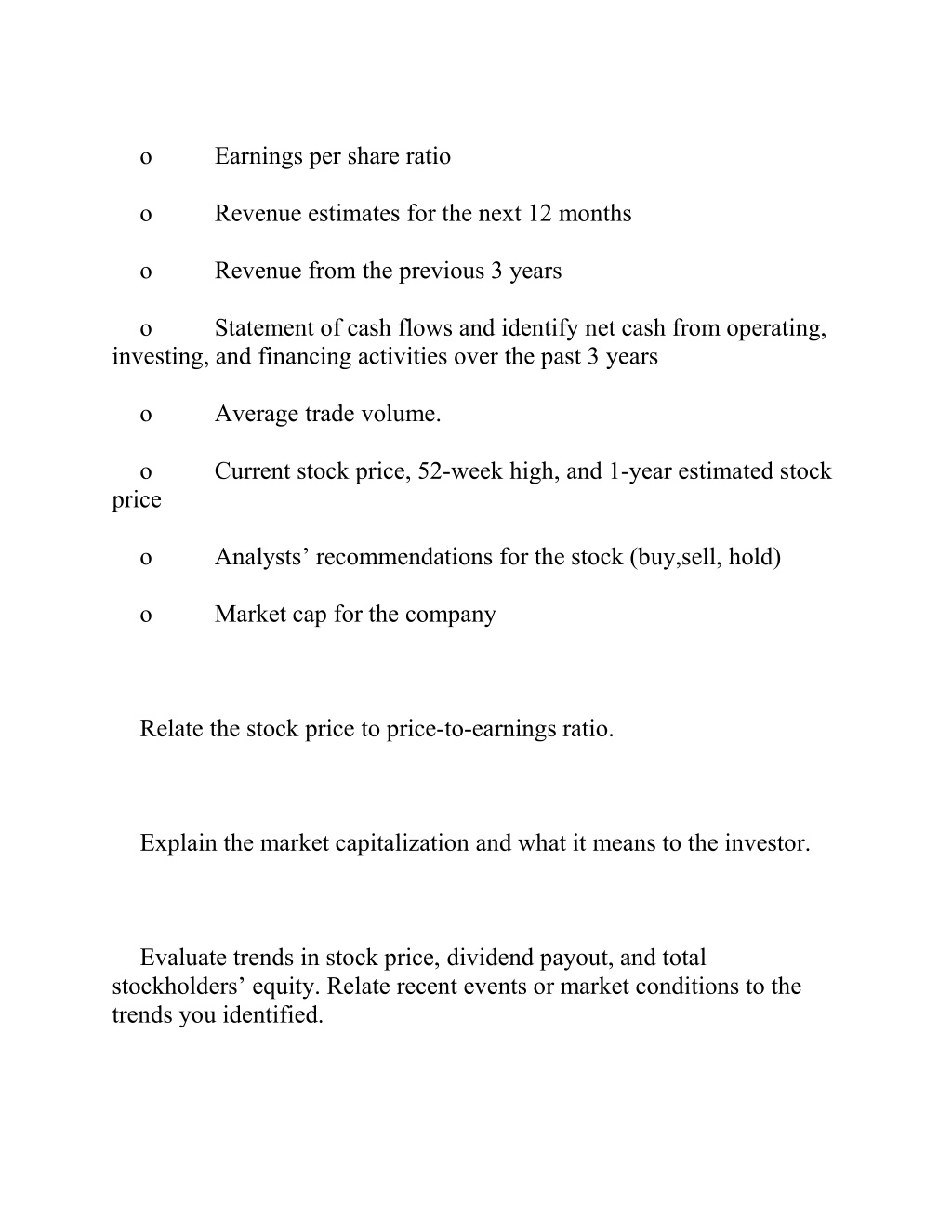 o Earnings per share ratio

o Revenue estimates for the next 12 months

o Revenue from the previous 3 years

o Statement of cash flows and identify net cash from operating, investing, and financing activities over the past 3 years

o Average trade volume.

o Current stock price, 52-week high, and 1-year estimated stock price

o Analysts’ recommendations for the stock (buy,sell, hold)

o Market cap for the company

Relate the stock price to price-to-earnings ratio.

Explain the market capitalization and what it means to the investor.

Evaluate trends in stock price, dividend payout, and total stockholders’ equity. Relate recent events or market conditions to the trends you identified.